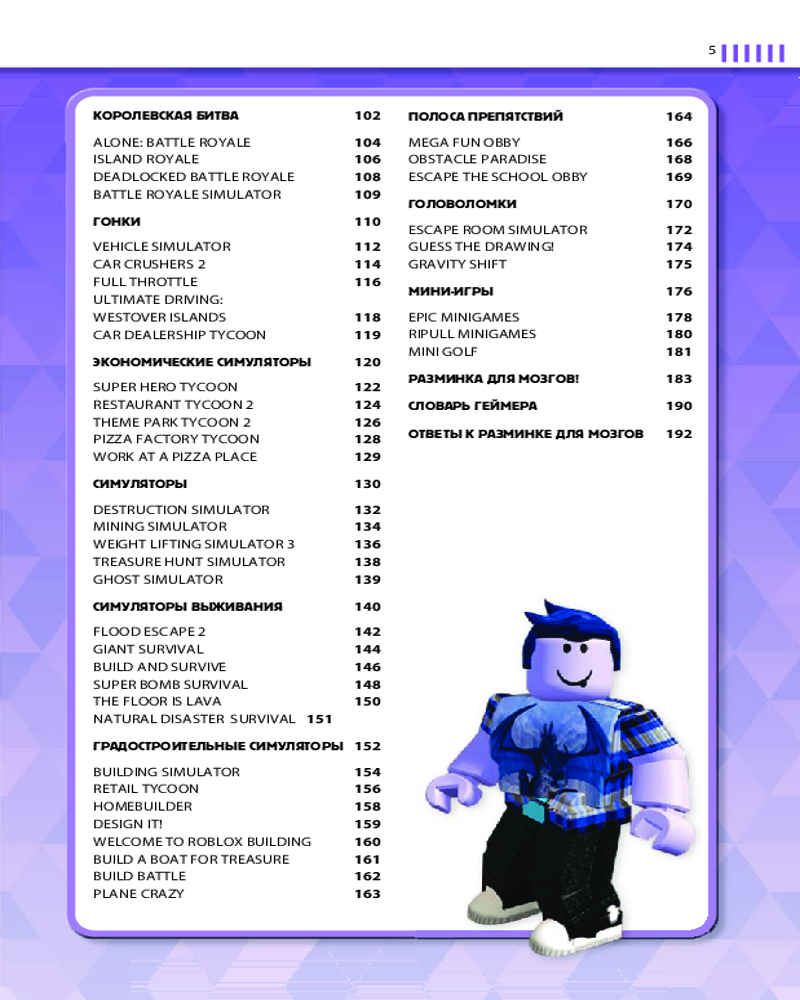 5

КОРОЛЕВСКАЯ БИТВА 102

ALONE: BATTLE ROYALE 104
ISLAND ROYALE 106
DEADLOCKED BATTLE ROYALE 108
BATTLE ROYALE SIMULATOR 109

ГОНКИ 110

VEHICLE SIMULATOR 112
CAR CRUSHERS 2 114
FULL THROTTLE 116
ULTIMATE DRIVING: WESTOVER ISLANDS 118
CAR DEALERSHIP TYCOON 119

ЭКОНОМИЧЕСКИЕ СИМУЛЯТОРЫ 120

SUPER HERO TYCOON 122
RESTAURANT TYCOON 2 124
THEME PARK TYCOON 2 126
PIZZA FACTORY TYCOON 128
WORK AT A PIZZA PLACE 129

СИМУЛЯТОРЫ 130

DESTRUCTION SIMULATOR 132
MINING SIMULATOR 134
WEIGHT LIFTING SIMULATOR 3 136
TREASURE HUNT SIMULATOR 138
GHOST SIMULATOR 139

СИМУЛЯТОРЫ ВЫЖИВАНИЯ 140

FLOOD ESCAPE 2 142
GIANT SURVIVAL 144
BUILD AND SURVIVE 146
SUPER BOMB SURVIVAL 148
THE FLOOR IS LAVA 150
NATURAL DISASTER SURVIVAL 151

ГРАДОСТРОИТЕЛЬНЫЕ СИМУЛЯТОРЫ 152

BUILDING SIMULATOR 154
RETAIL TYCOON 156
HOMEBUILDER 158
DESIGN IT! 159
WELCOME TO ROBLOX BUILDING 160
BUILD A BOAT FOR TREASURE 161
BUILD BATTLE 162
PLANE CRAZY 163

ПОЛОСА ПРЕПЯТСТВИЙ 164

MEGA FUN OBBY 166
OBSTACLE PARADISE 168
ESCAPE THE SCHOOL OBBY 169

ГОЛОВОЛОМКИ 170

ESCAPE ROOM SIMULATOR 172
GUESS THE DRAWING! 174
GRAVITY SHIFT 175

МИНИ-ИГРЫ 176

EPIC MINIGAMES 178
RIPULL MINIGAMES 180
MINI GOLF 181

РАЗМИНКА ДЛЯ МОЗГОВ! 183

СЛОВАРЬ ГЕЙМЕРА 190

ОТВЕТЫ К РАЗМИНКЕ ДЛЯ МОЗГОВ 192